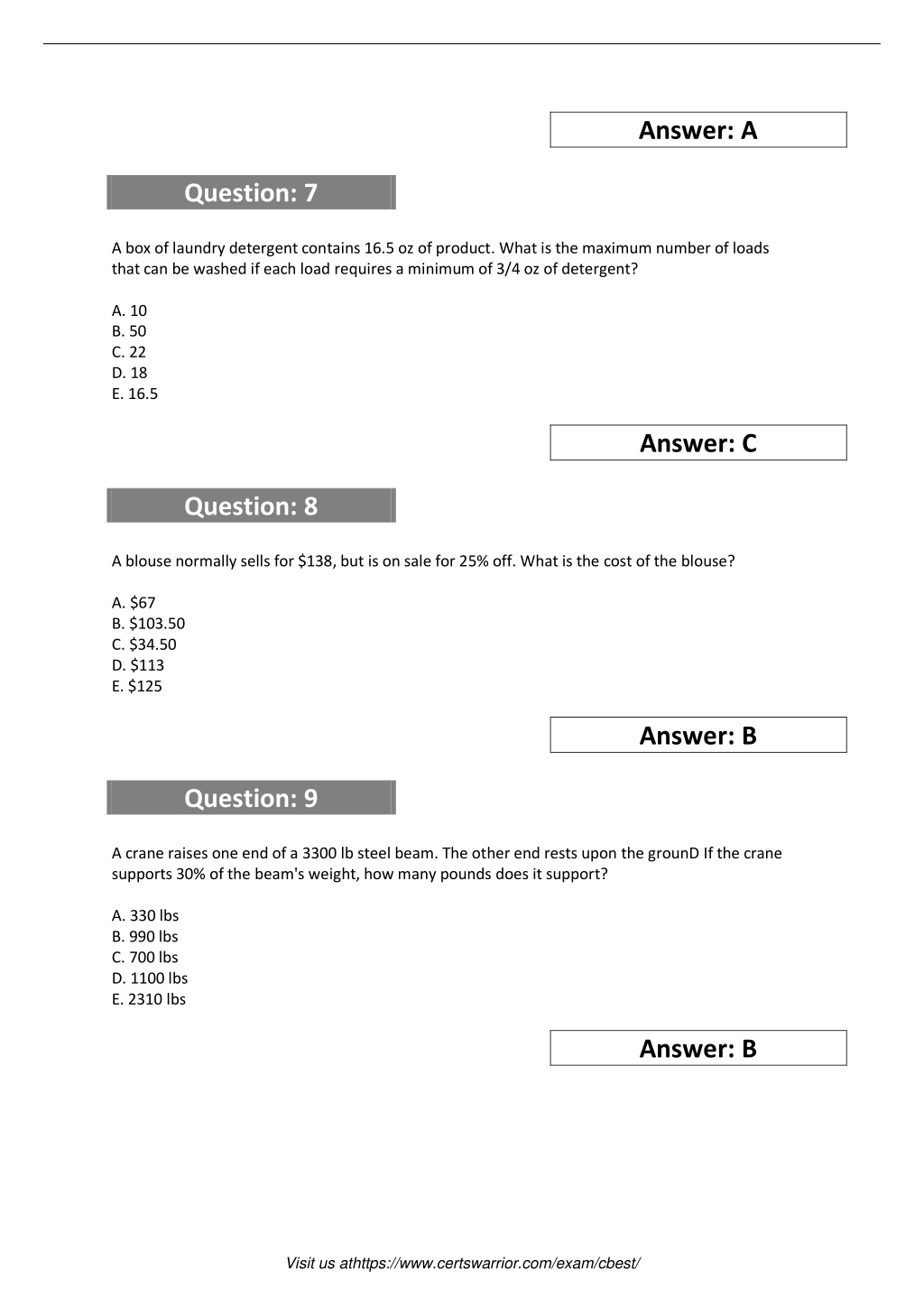 Answer: A

Question: 7

A box of laundry detergent contains 16.5 oz of product. What is the maximum number of loads that can be washed if each load requires a minimum of 3/4 oz of detergent?

A. 10
B. 50
C. 22
D. 18
E. 16.5

Answer: C

Question: 8

A blouse normally sells for $138, but is on sale for 25% off. What is the cost of the blouse?

A. $67
B. $103.50
C. $34.50
D. $113
E. $125

Answer: B

Question: 9

A crane raises one end of a 3300 lb steel beam. The other end rests upon the grounD If the crane supports 30% of the beam's weight, how many pounds does it support?

A. 330 lbs
B. 990 lbs
C. 700 lbs
D. 1100 lbs
E. 2310 lbs

Answer: B

Visit us athttps://www.certswarrior.com/exam/cbest/